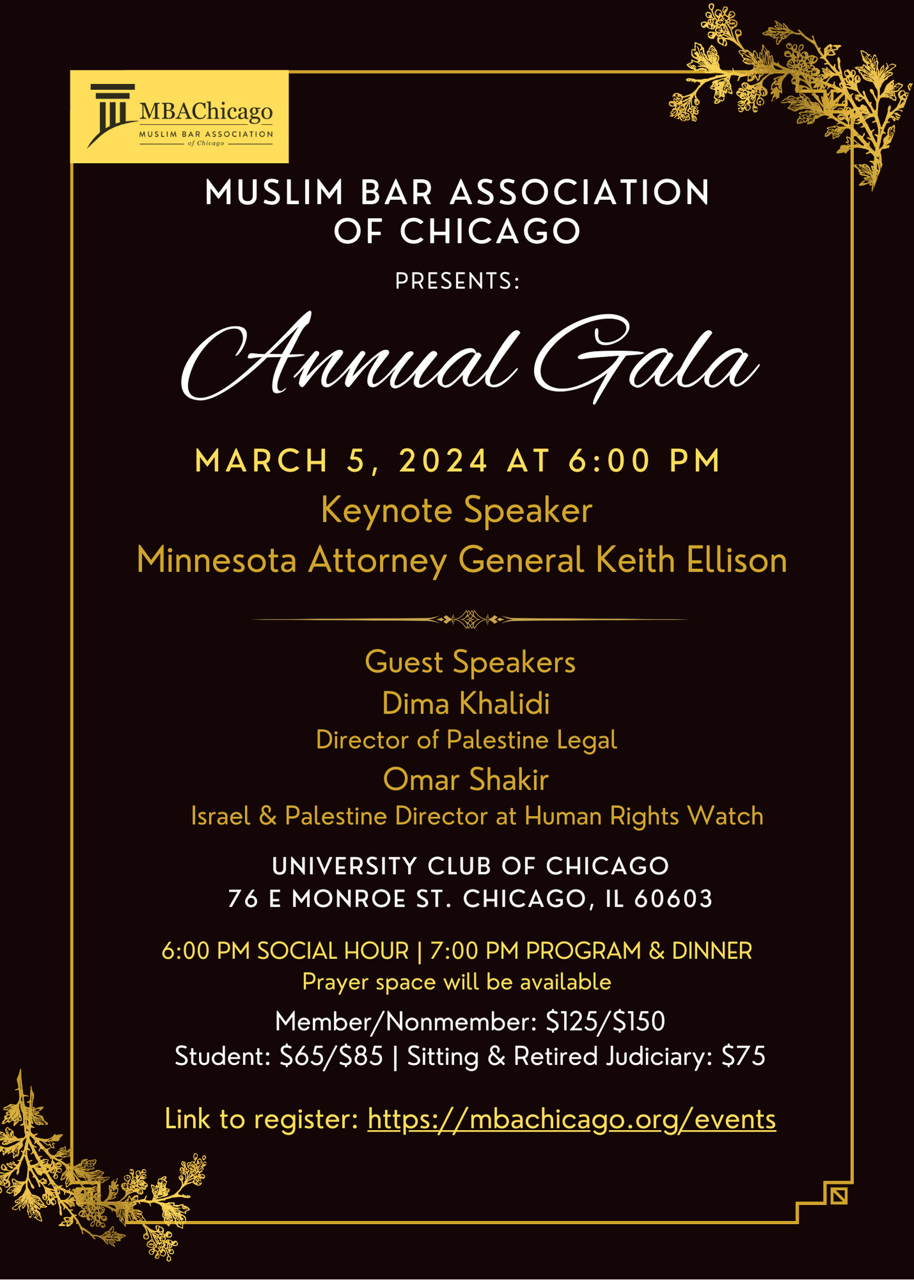 MBAChicago
MUSLIM BAR ASSOCIATION
of Chicago

MUSLIM BAR ASSOCIATION OF CHICAGO

PRESENTS:

Annual Gala

MARCH 5, 2024 AT 6:00 PM

Keynote Speaker
Minnesota Attorney General Keith Ellison

Guest Speakers
Dima Khalidi
Director of Palestine Legal
Omar Shakir
Israel & Palestine Director at Human Rights Watch

UNIVERSITY CLUB OF CHICAGO
76 E MONROE ST. CHICAGO, IL 60603

6:00 PM SOCIAL HOUR | 7:00 PM PROGRAM & DINNER
Prayer space will be available

Member/Nonmember: $125/$150
Student: $65/$85 | Sitting & Retired Judiciary: $75

Link to register: https://mbachicago.org/events